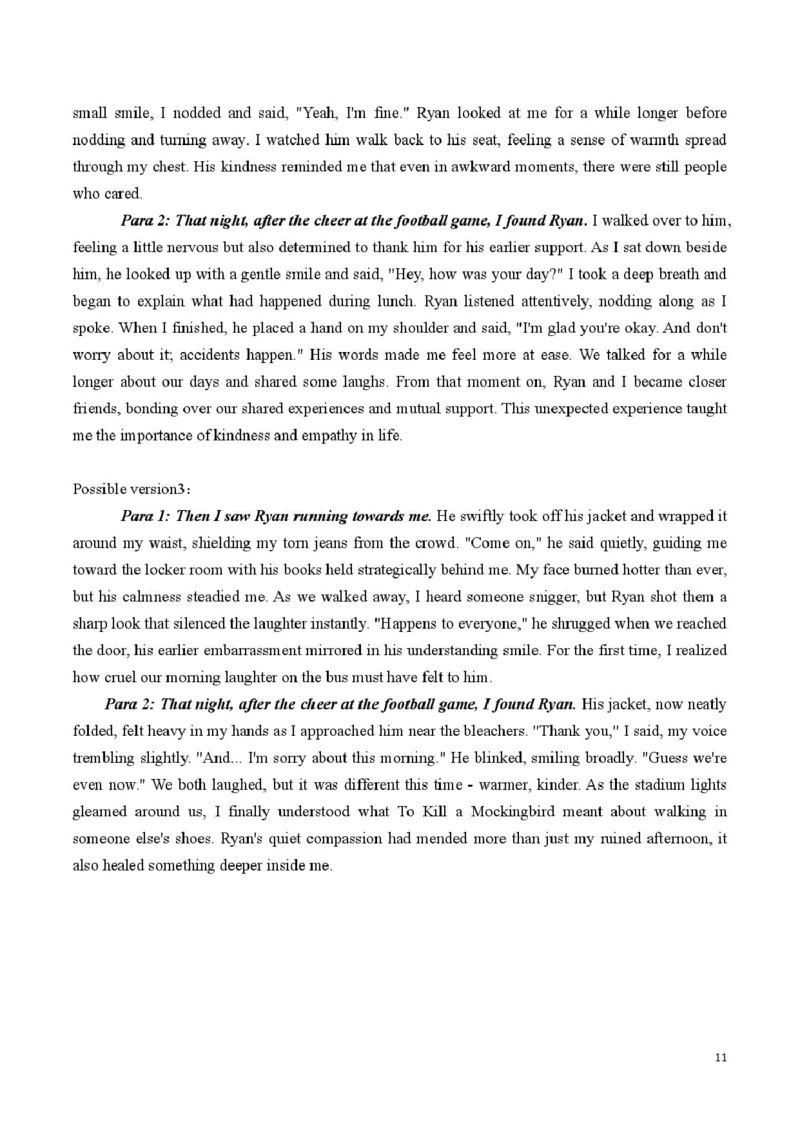 small smile, I nodded and said, "Yeah, I'm fine." Ryan looked at me for a while longer before nodding and turning away. I watched him walk back to his seat, feeling a sense of warmth spread through my chest. His kindness reminded me that even in awkward moments, there were still people who cared.

Para 2: That night, after the cheer at the football game, I found Ryan. I walked over to him, feeling a little nervous but also determined to thank him for his earlier support. As I sat down beside him, he looked up with a gentle smile and said, "Hey, how was your day?" I took a deep breath and began to explain what had happened during lunch. Ryan listened attentively, nodding along as I spoke. When I finished, he placed a hand on my shoulder and said, "I'm glad you're okay. And don't worry about it; accidents happen." His words made me feel more at ease. We talked for a while longer about our days and shared some laughs. From that moment on, Ryan and I became closer friends, bonding over our shared experiences and mutual support. This unexpected experience taught me the importance of kindness and empathy in life.

Possible version3：

Para 1: Then I saw Ryan running towards me. He swiftly took off his jacket and wrapped it around my waist, shielding my torn jeans from the crowd. "Come on," he said quietly, guiding me toward the locker room with his books held strategically behind me. My face burned hotter than ever, but his calmness steadied me. As we walked away, I heard someone snigger, but Ryan shot them a sharp look that silenced the laughter instantly. "Happens to everyone," he shrugged when we reached the door, his earlier embarrassment mirrored in his understanding smile. For the first time, I realized how cruel our morning laughter on the bus must have felt to him.

Para 2: That night, after the cheer at the football game, I found Ryan. His jacket, now neatly folded, felt heavy in my hands as I approached him near the bleachers. "Thank you," I said, my voice trembling slightly. "And... I'm sorry about this morning." He blinked, smiling broadly. "Guess we're even now." We both laughed, but it was different this time - warmer, kinder. As the stadium lights gleamed around us, I finally understood what To Kill a Mockingbird meant about walking in someone else's shoes. Ryan's quiet compassion had mended more than just my ruined afternoon, it also healed something deeper inside me.

11